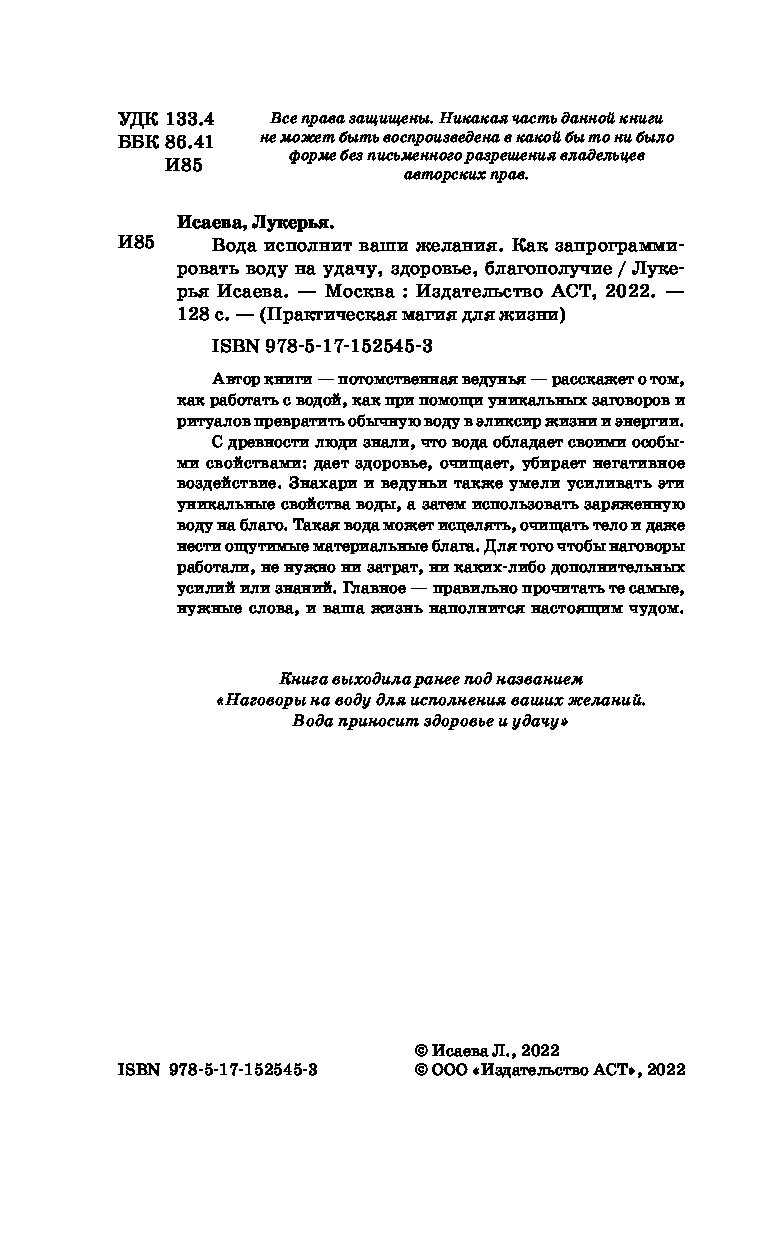 УДК 133.4
ББК 86.41
И85

Все права защищены. Никакая часть данной книги не может быть воспроизведена в какой бы то ни было форме без письменного разрешения владельцев авторских прав.

Исаева, Лукерья.

И85 Вода исполнит ваши желания. Как запрограммировать воду на удачу, здоровье, благополучие / Лукерья Исаева. — Москва : Издательство АСТ, 2022. — 128 с. — (Практическая магия для жизни)

ISBN 978-5-17-152545-3

Автор книги — потомственная ведунья — расскажет о том, как работать с водой, как при помощи уникальных заговоров и ритуалов превратить обычную воду в эликсир жизни и энергии.

С древности люди знали, что вода обладает своими особыми свойствами: дает здоровье, очищает, убирает негативное воздействие. Знахари и ведуньи также умели усиливать эти уникальные свойства воды, а затем использовать заряженную воду на благо. Такая вода может исцелять, очищать тело и даже нести ощутимые материальные блага. Для того чтобы наговоры работали, не нужно ни затрат, ни каких-либо дополнительных усилий или знаний. Главное — правильно прочитать те самые, нужные слова, и ваша жизнь наполнится настоящим чудом.

Книга выходила ранее под названием «Наговоры на воду для исполнения ваших желаний. Вода приносит здоровье и удачу»

ISBN 978-5-17-152545-3

© Исаева Л., 2022
© ООО «Издательство АСТ», 2022